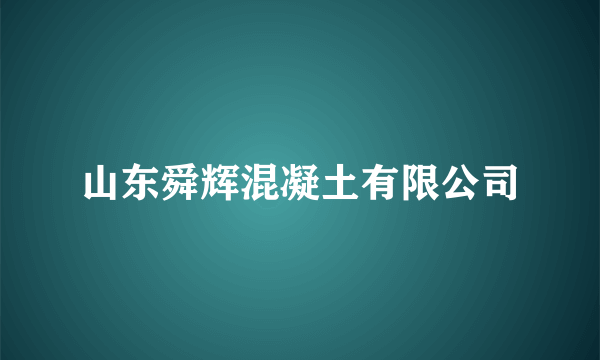 山东舜辉混凝土有限公司